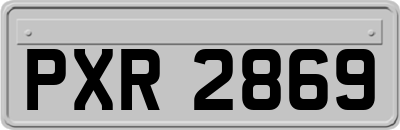 PXR 2869